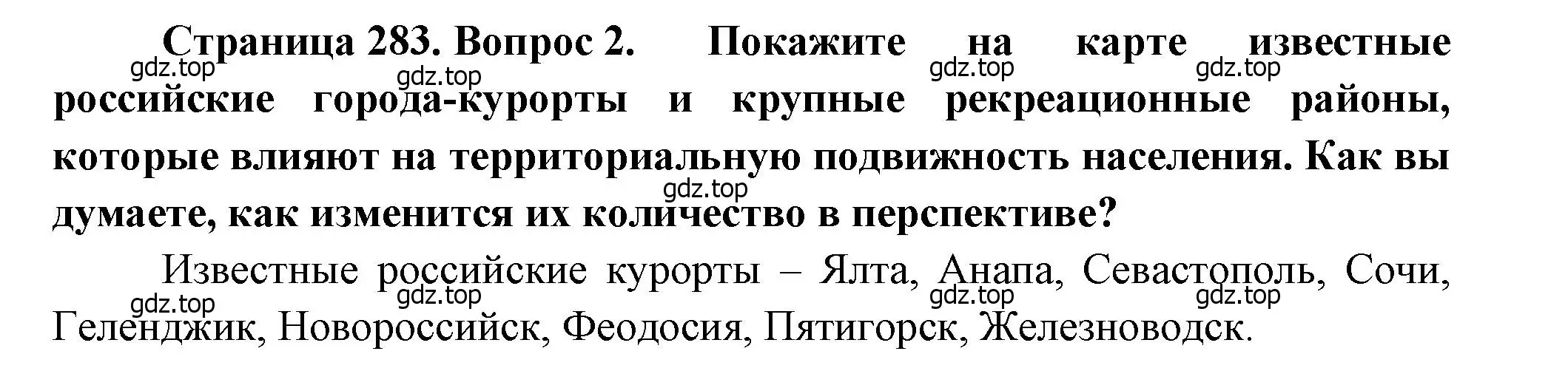 Страница 283. Вопрос 2. Покажите на карте известные российские города-курорты и крупные рекреационные районы, которые влияют на территориальную подвижность населения. Как вы думаете, как изменится их количество в перспективе?

gdz.top gdz.top gdz.top gdz.top gdz.top

Известные российские курорты – Ялта, Анапа, Севастополь, Сочи, Геленджик, Новороссийск, Феодосия, Пятигорск, Железноводск.

gdz.top gdz.top gdz.top gdz.top